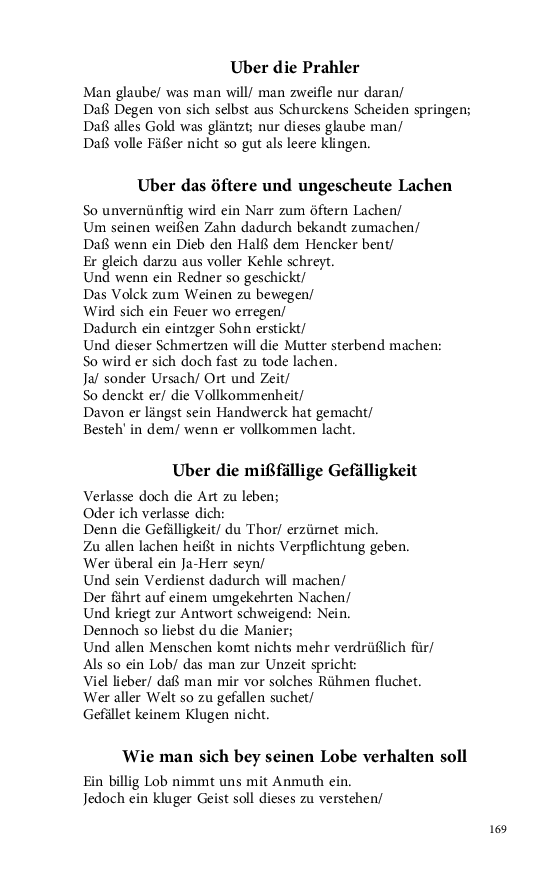 Uber die Prahler

Man glaube/ was man will/ man zweifle nur daran/
Daß Degen von sich selbst aus Schurckens Scheiden springen;
Daß alles Gold was gläntzt; nur dieses glaube man/
Daß volle Fäßer nicht so gut als leere klingen.

Uber das öftere und ungescheute Lachen

So unvernünftig wird ein Narr zum öftern Lachen/
Um seinen weißen Zahn dadurch bekandt zumachen/
Daß wenn ein Dieb den Halß dem Hencker bent/
Er gleich darzu aus voller Kehle schreyt.
Und wenn ein Redner so geschickt/
Das Volck zum Weinen zu bewegen/
Wird sich ein Feuer wo erregen/
Dadurch ein eintzger Sohn erstickt/
Und dieser Schmertzen will die Mutter sterbend machen:
So wird er sich doch fast zu tode lachen.
Ja/ sonder Ursach/ Ort und Zeit/
So denckt er/ die Vollkommenheit/
Davon er längst sein Handwerck hat gemacht/
Besteh' in dem/ wenn er vollkommen lacht.

Uber die mißfällige Gefälligkeit

Verlasse doch die Art zu leben;
Oder ich verlasse dich:
Denn die Gefälligkeit/ du Thor/ erzürnet mich.
Zu allen lachen heißt in nichts Verpflichtung geben.
Wer überal ein Ja-Herr seyn/
Und sein Verdienst dadurch will machen/
Der fährt auf einem umgekehrten Nachen/
Und kriegt zur Antwort schweigend: Nein.
Dennoch so liebst du die Manier;
Und allen Menschen komt nichts mehr verdrüßlich für/
Als so ein Lob/ das man zur Unzeit spricht:
Viel lieber/ daß man mir vor solches Rühmen fluchet.
Wer aller Welt so zu gefallen suchet/
Gefället keinem Klugen nicht.

Wie man sich bey seinen Lobe verhalten soll

Ein billig Lob nimmt uns mit Anmuth ein.
Jedoch ein kluger Geist soll dieses zu verstehen/

169